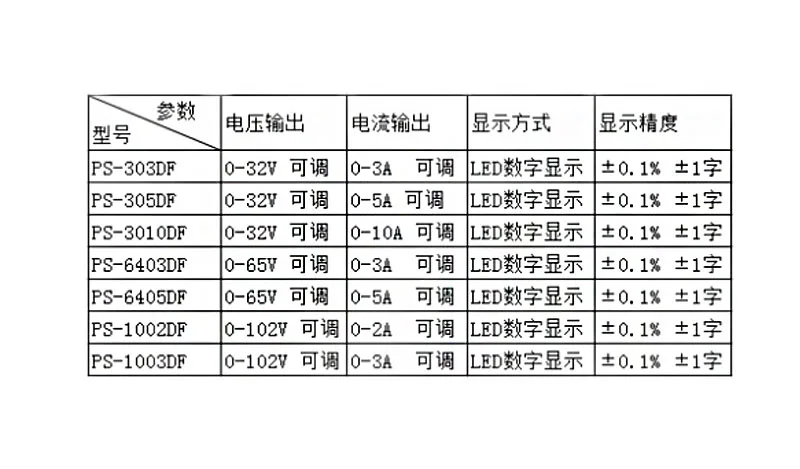 | 参数 型号 | 电压输出 | 电流输出 | 显示方式 | 显示精度 |
|---|---|---|---|---|
| PS-303DF | 0-32V 可调 | 0-3A 可调 | LED数字显示 | ±0.1% ±1字 |
| PS-305DF | 0-32V 可调 | 0-5A 可调 | LED数字显示 | ±0.1% ±1字 |
| PS-3010DF | 0-32V 可调 | 0-10A 可调 | LED数字显示 | ±0.1% ±1字 |
| PS-6403DF | 0-65V 可调 | 0-3A 可调 | LED数字显示 | ±0.1% ±1字 |
| PS-6405DF | 0-65V 可调 | 0-5A 可调 | LED数字显示 | ±0.1% ±1字 |
| PS-1002DF | 0-102V 可调 | 0-2A 可调 | LED数字显示 | ±0.1% ±1字 |
| PS-1003DF | 0-102V 可调 | 0-3A 可调 | LED数字显示 | ±0.1% ±1字 |